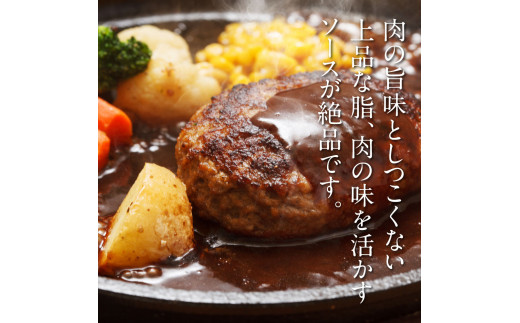 肉の旨味としつこくない
上品な脂、肉の味を活かす
ソースが絶品です。